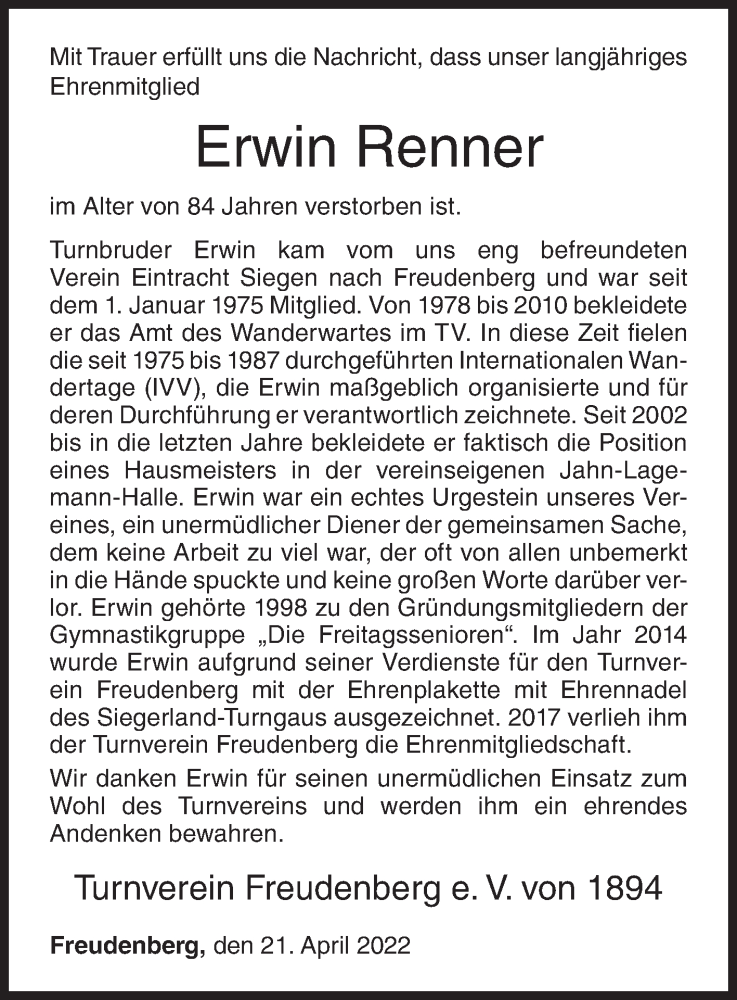 Mit Trauer erfüllt uns die Nachricht, dass unser langjähriges Ehrenmitglied

Erwin Renner

im Alter von 84 Jahren verstorben ist.

Turnbruder Erwin kam vom uns eng befreundeten Verein Eintracht Siegen nach Freudenberg und war seit dem 1. Januar 1975 Mitglied. Von 1978 bis 2010 bekleidete er das Amt des Wanderwartes im TV. In diese Zeit fielen die seit 1975 bis 1987 durchgeführten Internationalen Wandertage (IVV), die Erwin maßgeblich organisierte und für deren Durchführung er verantwortlich zeichnete. Seit 2002 bis in die letzten Jahre bekleidete er faktisch die Position eines Hausmeisters in der vereinseigenen Jahn-Lagemann-Halle. Erwin war ein echtes Urgestein unseres Vereines, ein unermüdlicher Diener der gemeinsamen Sache, dem keine Arbeit zu viel war, der oft von allen unbemerkt in die Hände spuckte und keine großen Worte darüber verlor. Erwin gehörte 1998 zu den Gründungsmitgliedern der Gymnastikgruppe „Die Freitagssenioren“. Im Jahr 2014 wurde Erwin aufgrund seiner Verdienste für den Turnverein Freudenberg mit der Ehrenplakette mit Ehrennadel des Siegerland-Turngaus ausgezeichnet. 2017 verlieh ihm der Turnverein Freudenberg die Ehrenmitgliedschaft.

Wir danken Erwin für seinen unermüdlichen Einsatz zum Wohl des Turnvereins und werden ihm ein ehrendes Andenken bewahren.

Turnverein Freudenberg e. V. von 1894

Freudenberg, den 21. April 2022